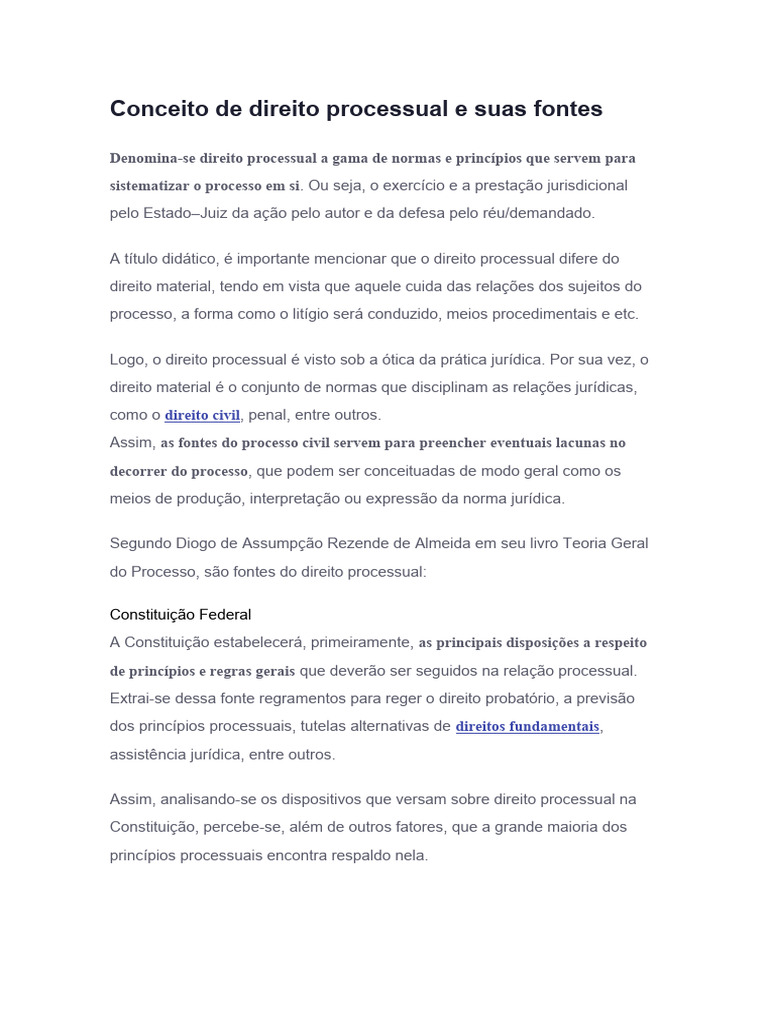 Conceito de direito processual e suas fontes

Denomina-se direito processual a gama de normas e princípios que servem para sistematizar o processo em si. Ou seja, o exercício e a prestação jurisdicional pelo Estado–Juiz da ação pelo autor e da defesa pelo réu/demandado.

A título didático, é importante mencionar que o direito processual difere do direito material, tendo em vista que aquele cuida das relações dos sujeitos do processo, a forma como o litígio será conduzido, meios procedimentais e etc.

Logo, o direito processual é visto sob a ótica da prática jurídica. Por sua vez, o direito material é o conjunto de normas que disciplinam as relações jurídicas, como o direito civil, penal, entre outros.
Assim, as fontes do processo civil servem para preencher eventuais lacunas no decorrer do processo, que podem ser conceituadas de modo geral como os meios de produção, interpretação ou expressão da norma jurídica.

Segundo Diogo de Assumpção Rezende de Almeida em seu livro Teoria Geral do Processo, são fontes do direito processual:

Constituição Federal
A Constituição estabelecerá, primeiramente, as principais disposições a respeito de princípios e regras gerais que deverão ser seguidos na relação processual. Extrai-se dessa fonte regramentos para reger o direito probatório, a previsão dos princípios processuais, tutelas alternativas de direitos fundamentais, assistência jurídica, entre outros.

Assim, analisando-se os dispositivos que versam sobre direito processual na Constituição, percebe-se, além de outros fatores, que a grande maioria dos princípios processuais encontra respaldo nela.